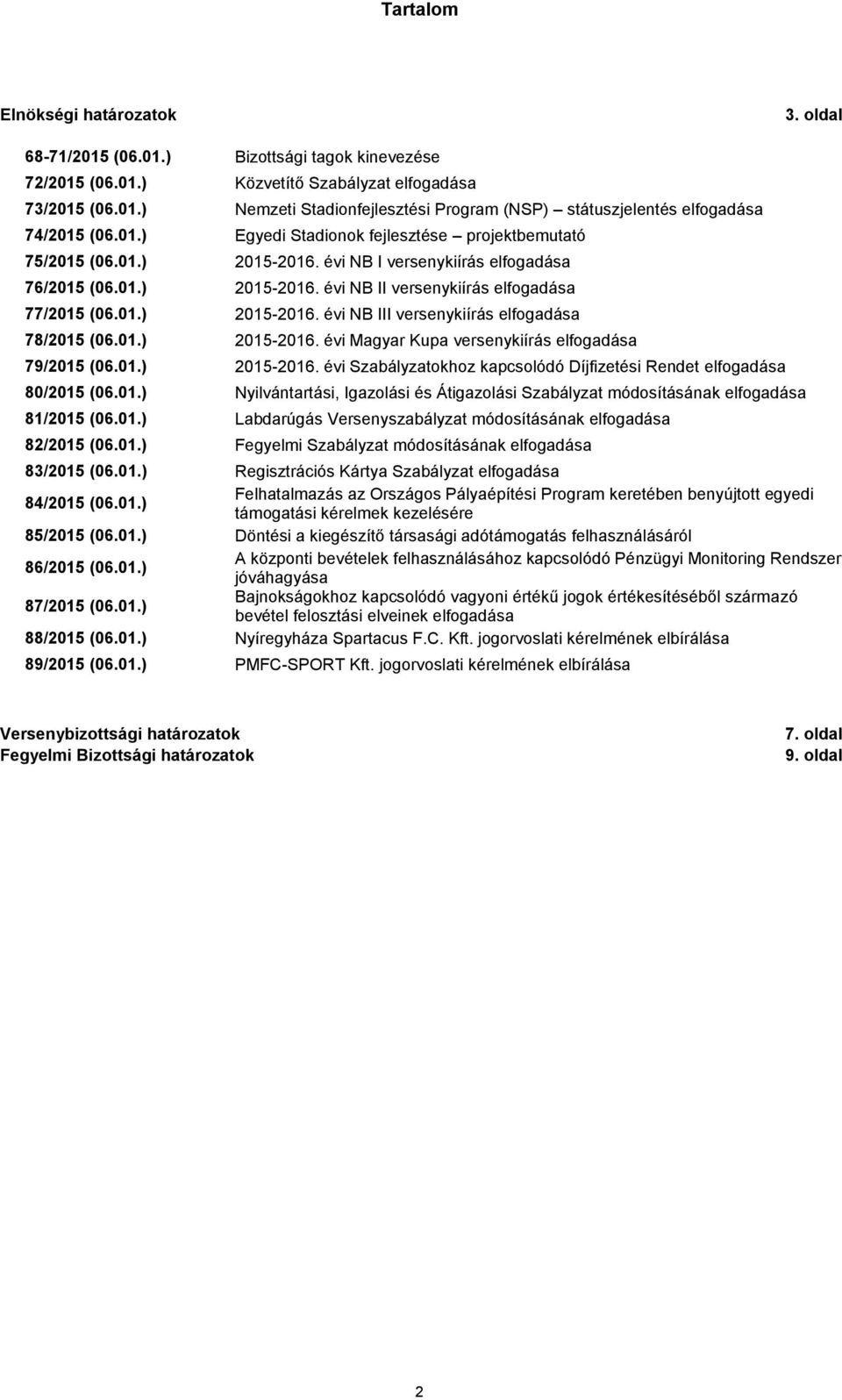 Tartalom

Elnökségi határozatok 3. oldal

| | |
|---|---|
| 68-71/2015 (06.01.) | Bizottsági tagok kinevezése |
| 72/2015 (06.01.) | Közvetítő Szabályzat elfogadása |
| 73/2015 (06.01.) | Nemzeti Stadionfejlesztési Program (NSP) – státuszjelentés elfogadása |
| 74/2015 (06.01.) | Egyedi Stadionok fejlesztése – projektbemutató |
| 75/2015 (06.01.) | 2015-2016. évi NB I versenykiírás elfogadása |
| 76/2015 (06.01.) | 2015-2016. évi NB II versenykiírás elfogadása |
| 77/2015 (06.01.) | 2015-2016. évi NB III versenykiírás elfogadása |
| 78/2015 (06.01.) | 2015-2016. évi Magyar Kupa versenykiírás elfogadása |
| 79/2015 (06.01.) | 2015-2016. évi Szabályzatokhoz kapcsolódó Díjfizetési Rendet elfogadása |
| 80/2015 (06.01.) | Nyilvántartási, Igazolási és Átigazolási Szabályzat módosításának elfogadása |
| 81/2015 (06.01.) | Labdarúgás Versenyszabályzat módosításának elfogadása |
| 82/2015 (06.01.) | Fegyelmi Szabályzat módosításának elfogadása |
| 83/2015 (06.01.) | Regisztrációs Kártya Szabályzat elfogadása |
| 84/2015 (06.01.) | Felhatalmazás az Országos Pályaépítési Program keretében benyújtott egyedi támogatási kérelmek kezelésére |
| 85/2015 (06.01.) | Döntési a kiegészítő társasági adótámogatás felhasználásáról |
| 86/2015 (06.01.) | A központi bevételek felhasználásához kapcsolódó Pénzügyi Monitoring Rendszer jóváhagyása |
| 87/2015 (06.01.) | Bajnokságokhoz kapcsolódó vagyoni értékű jogok értékesítéséből származó bevétel felosztási elveinek elfogadása |
| 88/2015 (06.01.) | Nyíregyháza Spartacus F.C. Kft. jogorvoslati kérelmének elbírálása |
| 89/2015 (06.01.) | PMFC-SPORT Kft. jogorvoslati kérelmének elbírálása |

Versenybizottsági határozatok 7. oldal
Fegyelmi Bizottsági határozatok 9. oldal

2